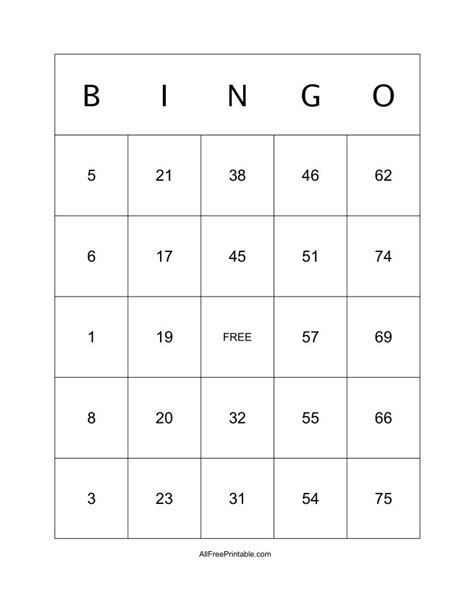 | B | I | N | G | O |
|---|---|---|---|---|
| 5 | 21 | 38 | 46 | 62 |
| 6 | 17 | 45 | 51 | 74 |
| 1 | 19 | FREE | 57 | 69 |
| 8 | 20 | 32 | 55 | 66 |
| 3 | 23 | 31 | 54 | 75 |

AllFreePrintable.com